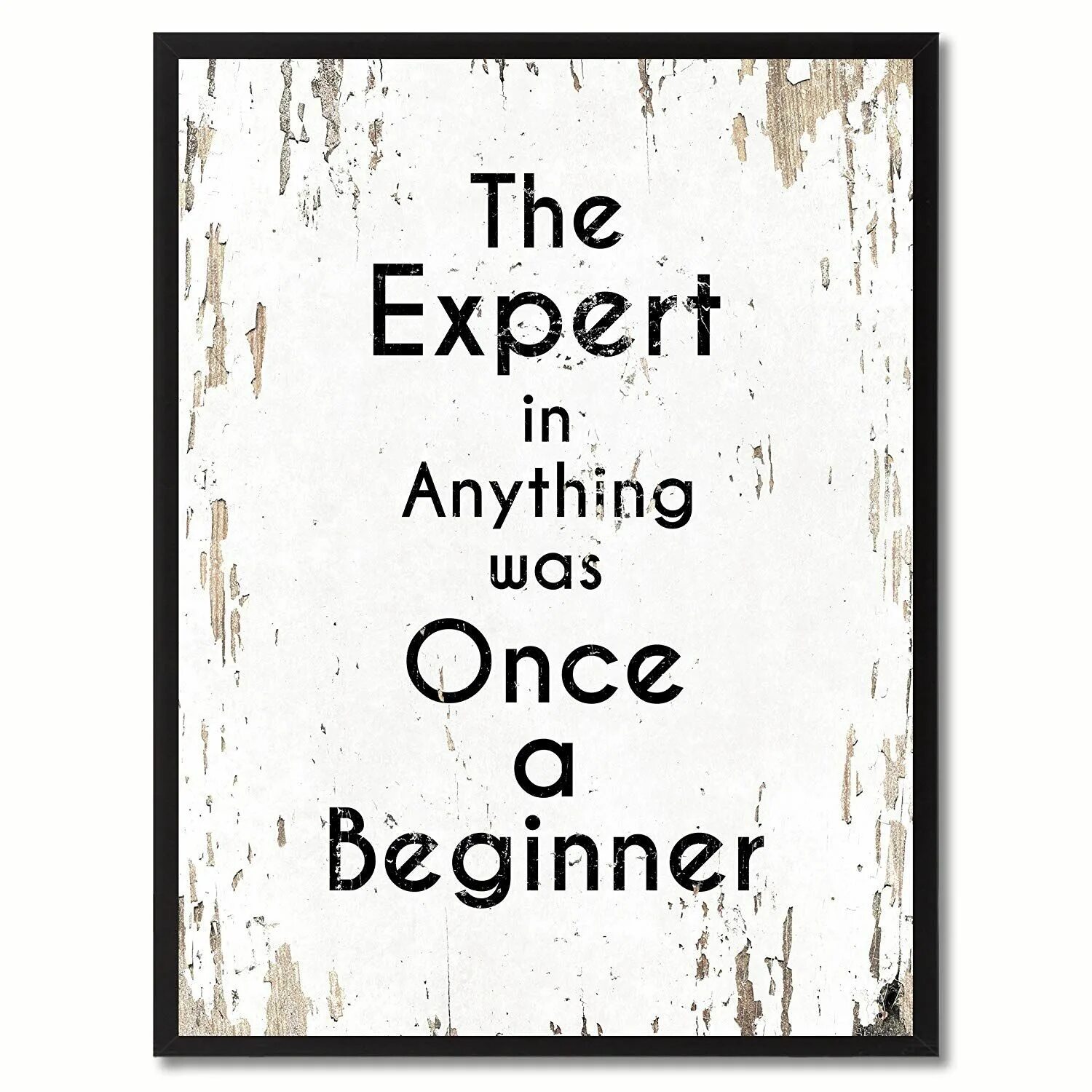 The Expert in Anything was Once a Beginner